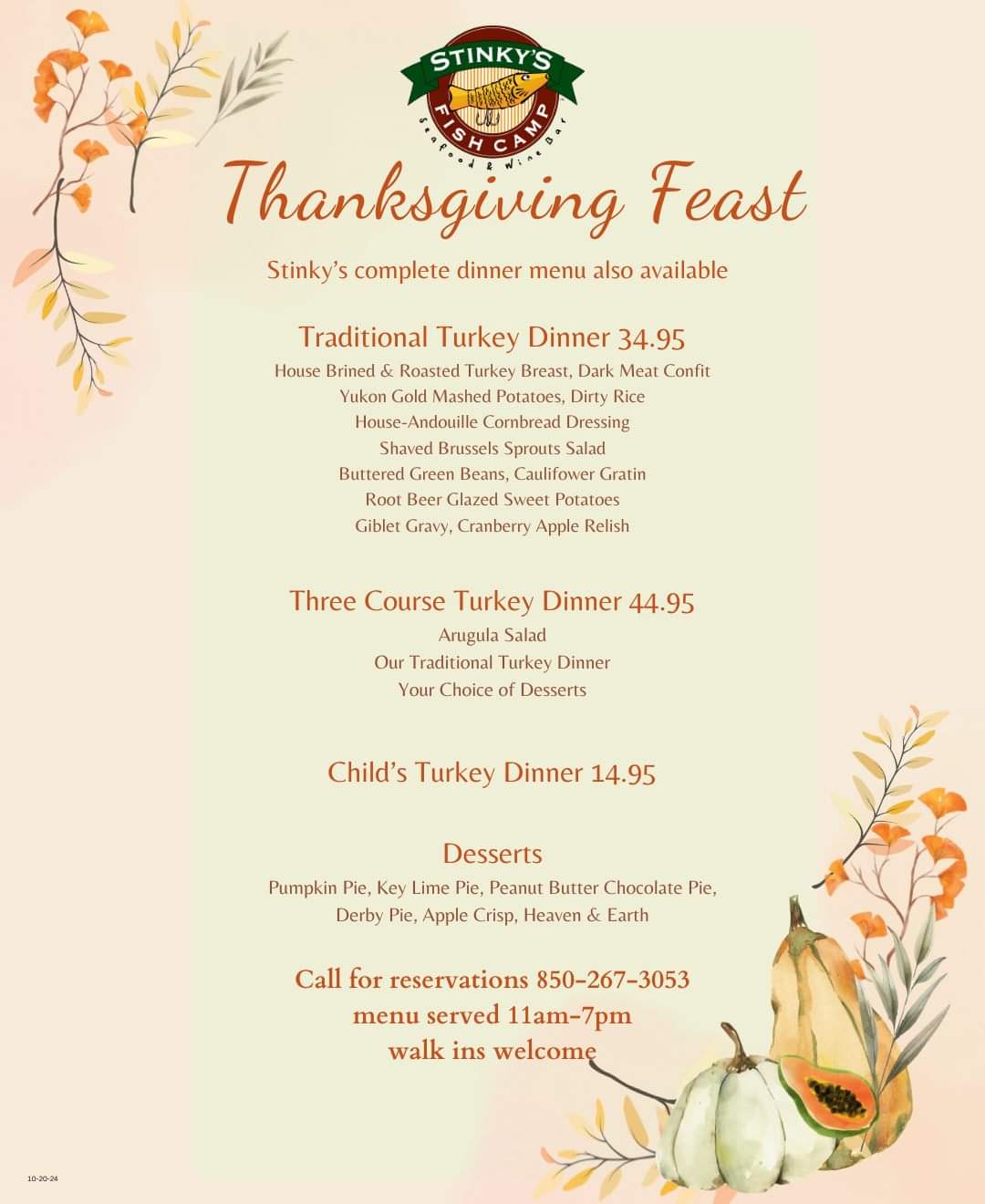 STINKY'S
FISH CAMP
Seafood & Wine Bar

Thanksgiving Feast

Stinky's complete dinner menu also available

Traditional Turkey Dinner 34.95
House Brined & Roasted Turkey Breast, Dark Meat Confit
Yukon Gold Mashed Potatoes, Dirty Rice
House-Andouille Cornbread Dressing
Shaved Brussels Sprouts Salad
Buttered Green Beans, Caulifower Gratin
Root Beer Glazed Sweet Potatoes
Giblet Gravy, Cranberry Apple Relish

Three Course Turkey Dinner 44.95
Arugula Salad
Our Traditional Turkey Dinner
Your Choice of Desserts

Child's Turkey Dinner 14.95

Desserts
Pumpkin Pie, Key Lime Pie, Peanut Butter Chocolate Pie,
Derby Pie, Apple Crisp, Heaven & Earth

Call for reservations 850-267-3053
menu served 11am-7pm
walk ins welcome

10-20-24